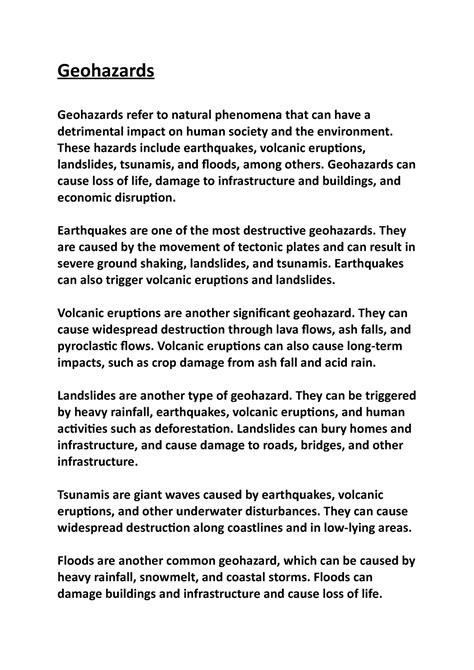 Geohazards

Geohazards refer to natural phenomena that can have a detrimental impact on human society and the environment. These hazards include earthquakes, volcanic eruptions, landslides, tsunamis, and floods, among others. Geohazards can cause loss of life, damage to infrastructure and buildings, and economic disruption.

Earthquakes are one of the most destructive geohazards. They are caused by the movement of tectonic plates and can result in severe ground shaking, landslides, and tsunamis. Earthquakes can also trigger volcanic eruptions and landslides.

Volcanic eruptions are another significant geohazard. They can cause widespread destruction through lava flows, ash falls, and pyroclastic flows. Volcanic eruptions can also cause long-term impacts, such as crop damage from ash fall and acid rain.

Landslides are another type of geohazard. They can be triggered by heavy rainfall, earthquakes, volcanic eruptions, and human activities such as deforestation. Landslides can bury homes and infrastructure, and cause damage to roads, bridges, and other infrastructure.

Tsunamis are giant waves caused by earthquakes, volcanic eruptions, and other underwater disturbances. They can cause widespread destruction along coastlines and in low-lying areas.

Floods are another common geohazard, which can be caused by heavy rainfall, snowmelt, and coastal storms. Floods can damage buildings and infrastructure and cause loss of life.